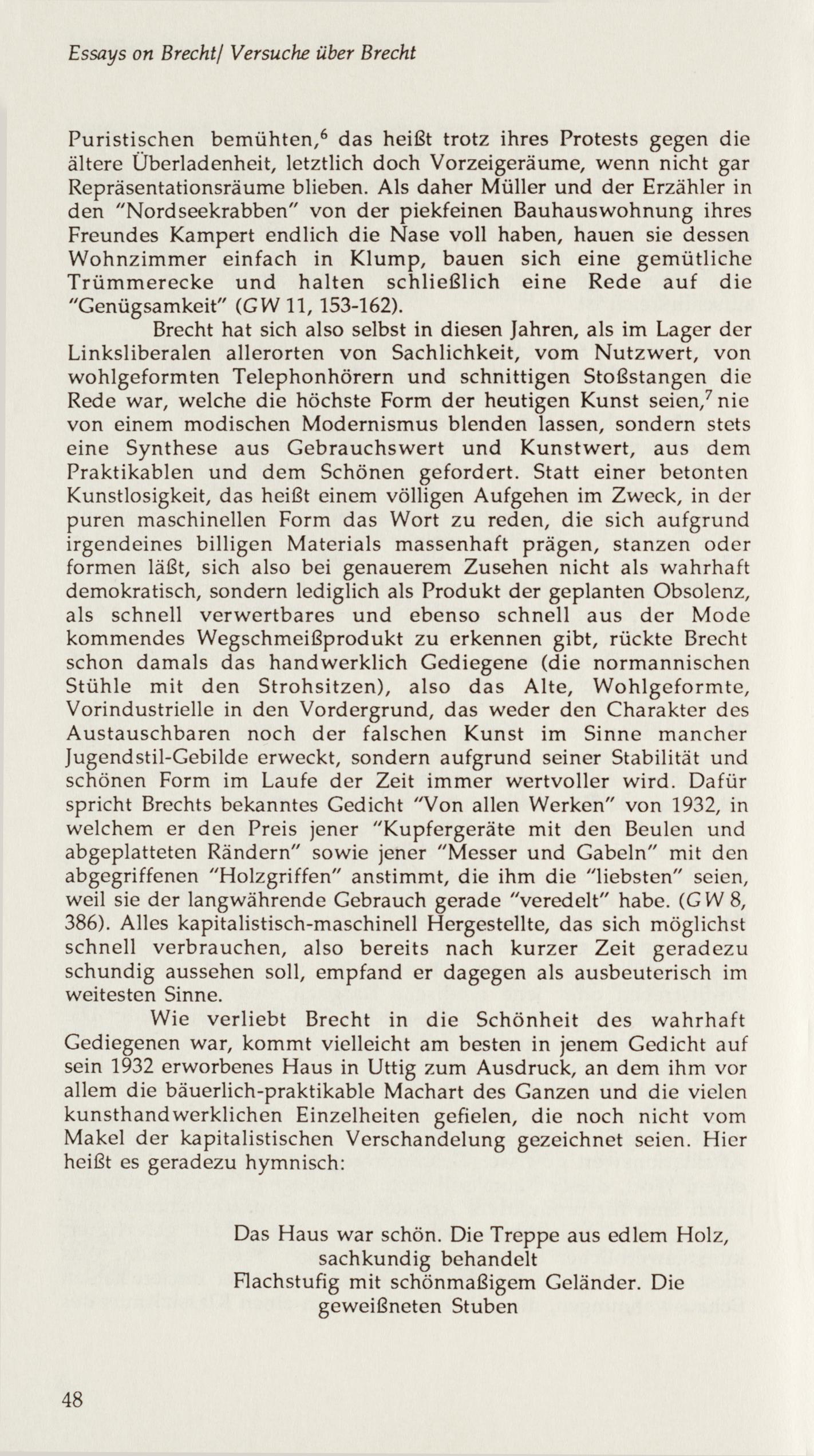 Essays on Brecht/ Versuche über Brecht

Puristischen bemühten,$^6$ das heißt trotz ihres Protests gegen die ältere Überladenheit, letztlich doch Vorzeigeräume, wenn nicht gar Repräsentationsräume blieben. Als daher Müller und der Erzähler in den "Nordseekrabben" von der piekfeinen Bauhauswohnung ihres Freundes Kampert endlich die Nase voll haben, hauen sie dessen Wohnzimmer einfach in Klump, bauen sich eine gemütliche Trümmerecke und halten schließlich eine Rede auf die "Genügsamkeit" (GW 11, 153-162).

Brecht hat sich also selbst in diesen Jahren, als im Lager der Linksliberalen allerorten von Sachlichkeit, vom Nutzwert, von wohlgeformten Telephonhörern und schnittigen Stoßstangen die Rede war, welche die höchste Form der heutigen Kunst seien,$^7$ nie von einem modischen Modernismus blenden lassen, sondern stets eine Synthese aus Gebrauchswert und Kunstwert, aus dem Praktikablen und dem Schönen gefordert. Statt einer betonten Kunstlosigkeit, das heißt einem völligen Aufgehen im Zweck, in der puren maschinellen Form das Wort zu reden, die sich aufgrund irgendeines billigen Materials massenhaft prägen, stanzen oder formen läßt, sich also bei genauerem Zusehen nicht als wahrhaft demokratisch, sondern lediglich als Produkt der geplanten Obsolenz, als schnell verwertbares und ebenso schnell aus der Mode kommendes Wegschmeißprodukt zu erkennen gibt, rückte Brecht schon damals das handwerklich Gediegene (die normannischen Stühle mit den Strohsitzen), also das Alte, Wohlgeformte, Vorindustrielle in den Vordergrund, das weder den Charakter des Austauschbaren noch der falschen Kunst im Sinne mancher Jugendstil-Gebilde erweckt, sondern aufgrund seiner Stabilität und schönen Form im Laufe der Zeit immer wertvoller wird. Dafür spricht Brechts bekanntes Gedicht "Von allen Werken" von 1932, in welchem er den Preis jener "Kupfergeräte mit den Beulen und abgeplatteten Rändern" sowie jener "Messer und Gabeln" mit den abgegriffenen "Holzgriffen" anstimmt, die ihm die "liebsten" seien, weil sie der langwährende Gebrauch gerade "veredelt" habe. (GW 8, 386). Alles kapitalistisch-maschinell Hergestellte, das sich möglichst schnell verbrauchen, also bereits nach kurzer Zeit geradezu schundig aussehen soll, empfand er dagegen als ausbeuterisch im weitesten Sinne.

Wie verliebt Brecht in die Schönheit des wahrhaft Gediegenen war, kommt vielleicht am besten in jenem Gedicht auf sein 1932 erworbenes Haus in Uttig zum Ausdruck, an dem ihm vor allem die bäuerlich-praktikable Machart des Ganzen und die vielen kunsthandwerklichen Einzelheiten gefielen, die noch nicht vom Makel der kapitalistischen Verschandelung gezeichnet seien. Hier heißt es geradezu hymnisch:

Das Haus war schön. Die Treppe aus edlem Holz, sachkundig behandelt
Flachstufig mit schönmaßigem Geländer. Die geweißneten Stuben

48